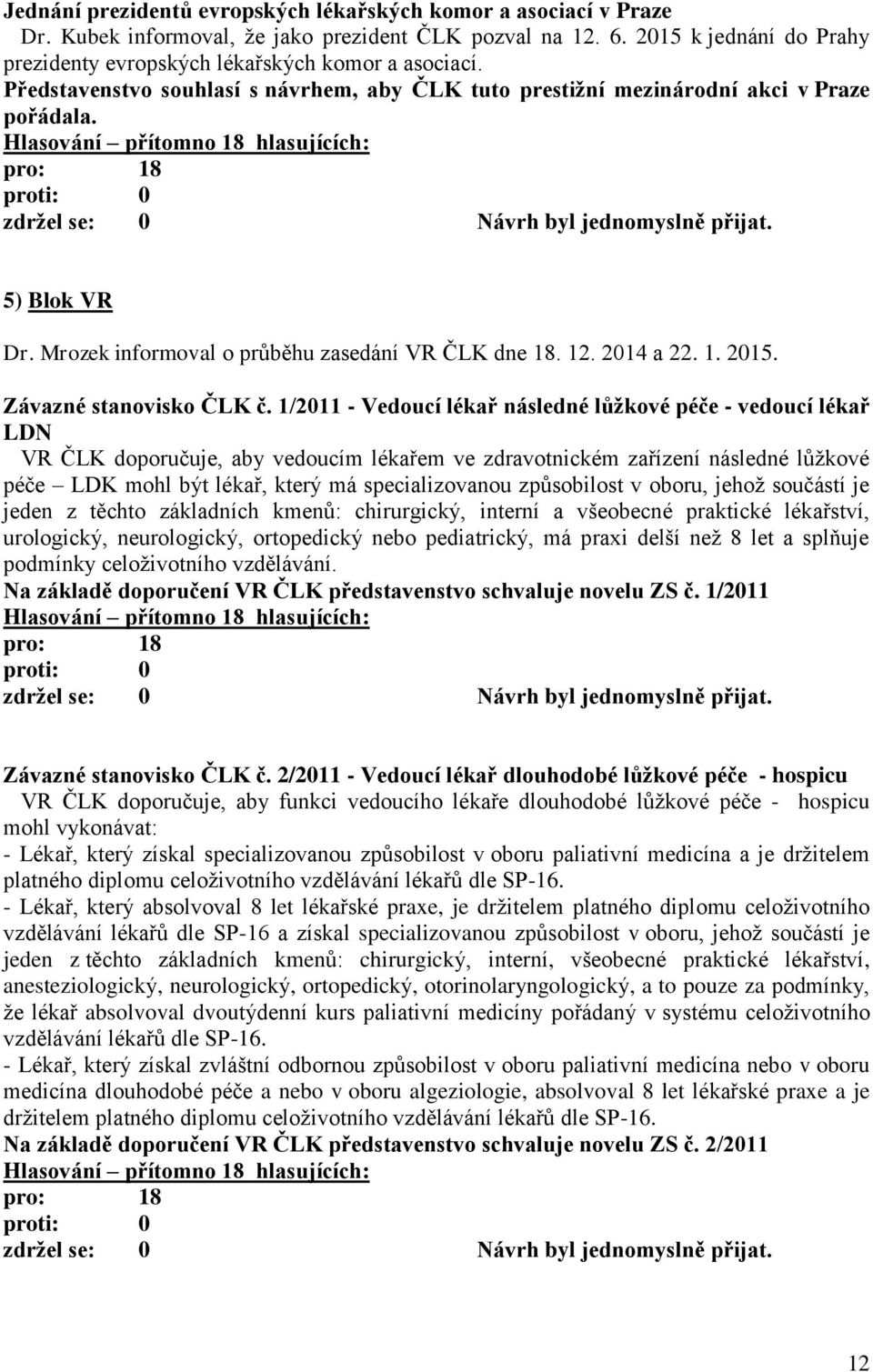 Jednání prezidentů evropských lékařských komor a asociací v Praze
Dr. Kubek informoval, že jako prezident ČLK pozval na 12. 6. 2015 k jednání do Prahy prezidenty evropských lékařských komor a asociací.
Představenstvo souhlasí s návrhem, aby ČLK tuto prestižní mezinárodní akci v Praze pořádala.
Hlasování – přítomno 18 hlasujících:
pro: 18
proti: 0
zdržel se: 0 Návrh byl jednomyslně přijat.

5) Blok VR

Dr. Mrozek informoval o průběhu zasedání VR ČLK dne 18. 12. 2014 a 22. 1. 2015.

Závazné stanovisko ČLK č. 1/2011 - Vedoucí lékař následné lůžkové péče - vedoucí lékař LDN
VR ČLK doporučuje, aby vedoucím lékařem ve zdravotnickém zařízení následné lůžkové péče – LDK mohl být lékař, který má specializovanou způsobilost v oboru, jehož součástí je jeden z těchto základních kmenů: chirurgický, interní a všeobecné praktické lékařství, urologický, neurologický, ortopedický nebo pediatrický, má praxi delší než 8 let a splňuje podmínky celoživotního vzdělávání.
Na základě doporučení VR ČLK představenstvo schvaluje novelu ZS č. 1/2011
Hlasování – přítomno 18 hlasujících:
pro: 18
proti: 0
zdržel se: 0 Návrh byl jednomyslně přijat.

Závazné stanovisko ČLK č. 2/2011 - Vedoucí lékař dlouhodobé lůžkové péče - hospicu
VR ČLK doporučuje, aby funkci vedoucího lékaře dlouhodobé lůžkové péče - hospicu mohl vykonávat:
- Lékař, který získal specializovanou způsobilost v oboru paliativní medicína a je držitelem platného diplomu celoživotního vzdělávání lékařů dle SP-16.
- Lékař, který absolvoval 8 let lékařské praxe, je držitelem platného diplomu celoživotního vzdělávání lékařů dle SP-16 a získal specializovanou způsobilost v oboru, jehož součástí je jeden z těchto základních kmenů: chirurgický, interní, všeobecné praktické lékařství, anesteziologický, neurologický, ortopedický, otorinolaryngologický, a to pouze za podmínky, že lékař absolvoval dvoutýdenní kurs paliativní medicíny pořádaný v systému celoživotního vzdělávání lékařů dle SP-16.
- Lékař, který získal zvláštní odbornou způsobilost v oboru paliativní medicína nebo v oboru medicína dlouhodobé péče a nebo v oboru algeziologie, absolvoval 8 let lékařské praxe a je držitelem platného diplomu celoživotního vzdělávání lékařů dle SP-16.
Na základě doporučení VR ČLK představenstvo schvaluje novelu ZS č. 2/2011
Hlasování – přítomno 18 hlasujících:
pro: 18
proti: 0
zdržel se: 0 Návrh byl jednomyslně přijat.

12